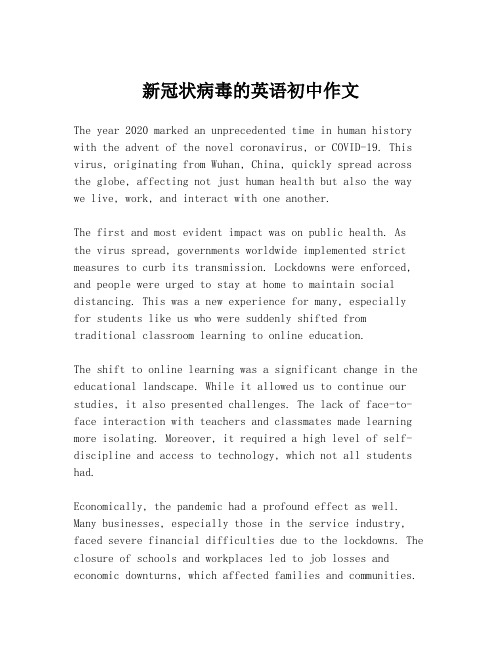 新冠状病毒的英语初中作文

The year 2020 marked an unprecedented time in human history with the advent of the novel coronavirus, or COVID-19. This virus, originating from Wuhan, China, quickly spread across the globe, affecting not just human health but also the way we live, work, and interact with one another.

The first and most evident impact was on public health. As the virus spread, governments worldwide implemented strict measures to curb its transmission. Lockdowns were enforced, and people were urged to stay at home to maintain social distancing. This was a new experience for many, especially for students like us who were suddenly shifted from traditional classroom learning to online education.

The shift to online learning was a significant change in the educational landscape. While it allowed us to continue our studies, it also presented challenges. The lack of face-to-face interaction with teachers and classmates made learning more isolating. Moreover, it required a high level of self-discipline and access to technology, which not all students had.

Economically, the pandemic had a profound effect as well. Many businesses, especially those in the service industry, faced severe financial difficulties due to the lockdowns. The closure of schools and workplaces led to job losses and economic downturns, which affected families and communities.